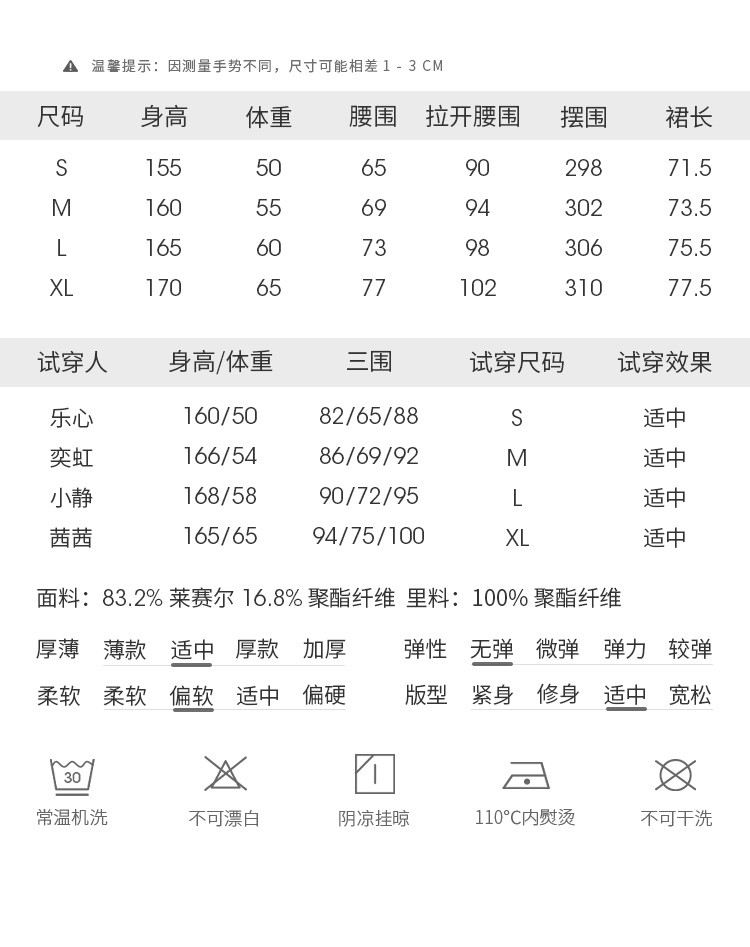 温馨提示：因测量手势不同，尺寸可能相差 1 - 3 CM

| 尺码 | 身高 | 体重 | 腰围 | 拉开腰围 | 摆围 | 裙长 |
|---|---|---|---|---|---|---|
| S | 155 | 50 | 65 | 90 | 298 | 71.5 |
| M | 160 | 55 | 69 | 94 | 302 | 73.5 |
| L | 165 | 60 | 73 | 98 | 306 | 75.5 |
| XL | 170 | 65 | 77 | 102 | 310 | 77.5 |

| 试穿人 | 身高/体重 | 三围 | 试穿尺码 | 试穿效果 |
|---|---|---|---|---|
| 乐心 | 160/50 | 82/65/88 | S | 适中 |
| 奕虹 | 166/54 | 86/69/92 | M | 适中 |
| 小静 | 168/58 | 90/72/95 | L | 适中 |
| 茜茜 | 165/65 | 94/75/100 | XL | 适中 |

面料：83.2% 莱赛尔 16.8% 聚酯纤维 里料：100% 聚酯纤维

厚薄 薄款 适中 厚款 加厚

弹性 无弹 微弹 弹力 较弹

柔软 柔软 偏软 适中 偏硬

版型 紧身 修身 适中 宽松

30
常温机洗 不可漂白 阴凉挂晾 110°C内熨烫 不可干洗